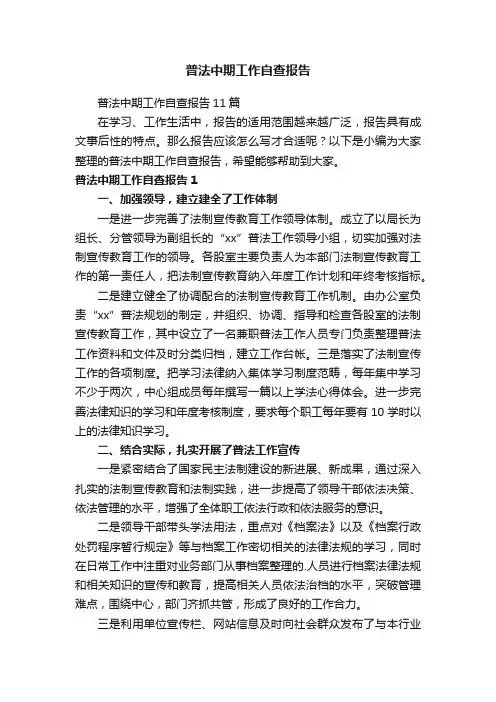 普法中期工作自查报告

普法中期工作自查报告11篇

在学习、工作生活中，报告的适用范围越来越广泛，报告具有成文事后性的特点。那么报告应该怎么写才合适呢？以下是小编为大家整理的普法中期工作自查报告，希望能够帮助到大家。

普法中期工作自查报告1

一、加强领导，建立建全了工作体制

一是进一步完善了法制宣传教育工作领导体制。成立了以局长为组长、分管领导为副组长的“xx”普法工作领导小组，切实加强对法制宣传教育工作的领导。各股室主要负责人为本部门法制宣传教育工作的第一责任人，把法制宣传教育纳入年度工作计划和年终考核指标。

二是建立健全了协调配合的法制宣传教育工作机制。由办公室负责“xx”普法规划的制定，并组织、协调、指导和检查各股室的法制宣传教育工作，其中设立了一名兼职普法工作人员专门负责整理普法工作资料和文件及时分类归档，建立工作台帐。三是落实了法制宣传工作的各项制度。把学习法律纳入集体学习制度范畴，每年集中学习不少于两次，中心组成员每年撰写一篇以上学法心得体会。进一步完善法律知识的学习和年度考核制度，要求每个职工每年要有10学时以上的法律知识学习。

二、结合实际，扎实开展了普法工作宣传

一是紧密结合了国家民主法制建设的新进展、新成果，通过深入扎实的法制宣传教育和法制实践，进一步提高了领导干部依法决策、依法管理的水平，增强了全体职工依法行政和依法服务的意识。

二是领导干部带头学法用法，重点对《档案法》以及《档案行政处罚程序暂行规定》等与档案工作密切相关的法律法规的学习，同时在日常工作中注重对业务部门从事档案整理的.人员进行档案法律法规和相关知识的宣传和教育，提高相关人员依法治档的水平，突破管理难点，围绕中心，部门齐抓共管，形成了良好的工作合力。

三是利用单位宣传栏、网站信息及时向社会群众发布了与本行业